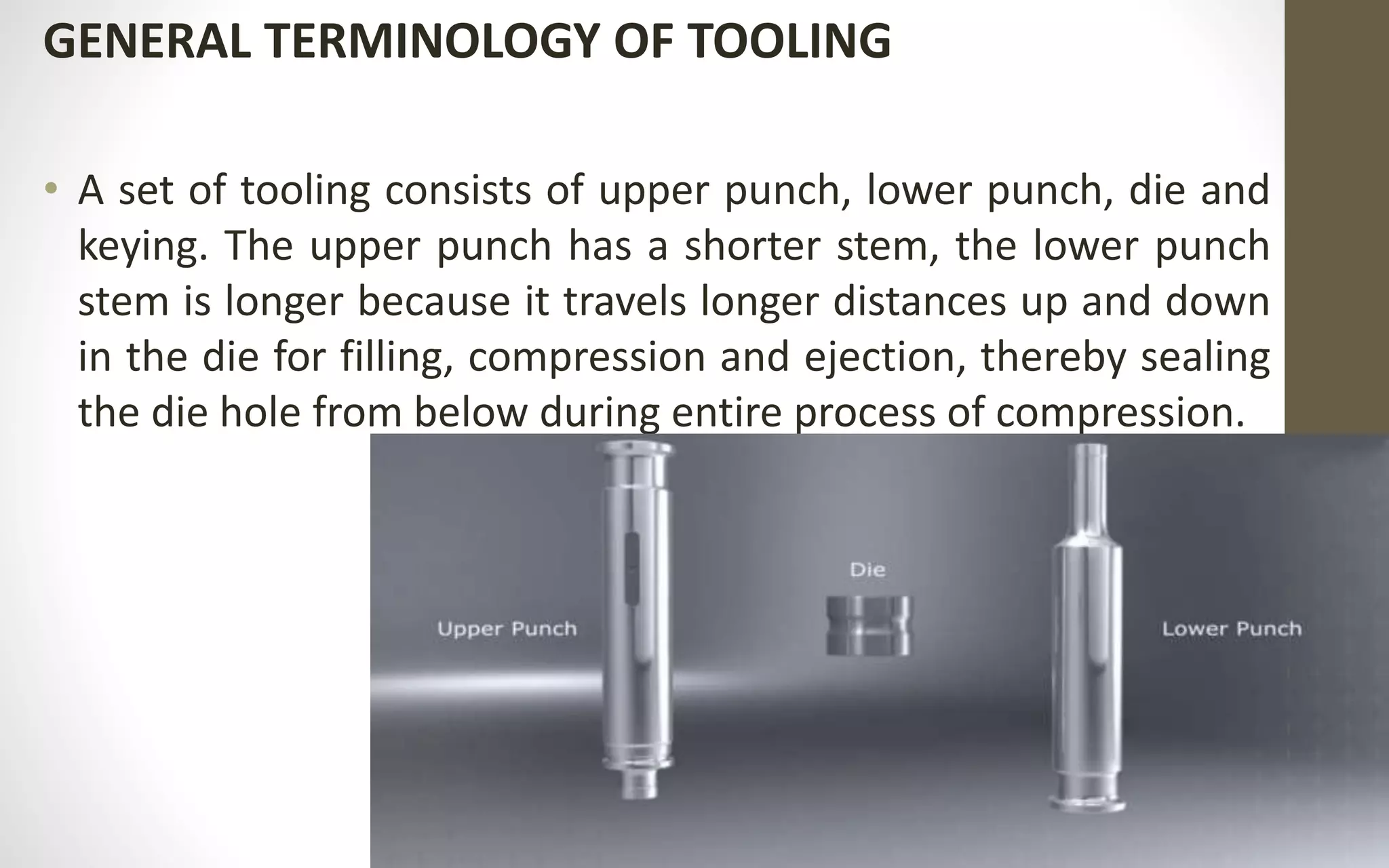 GENERAL TERMINOLOGY OF TOOLING

• A set of tooling consists of upper punch, lower punch, die and keying. The upper punch has a shorter stem, the lower punch stem is longer because it travels longer distances up and down in the die for filling, compression and ejection, thereby sealing the die hole from below during entire process of compression.

Upper Punch

Die

Lower Punch